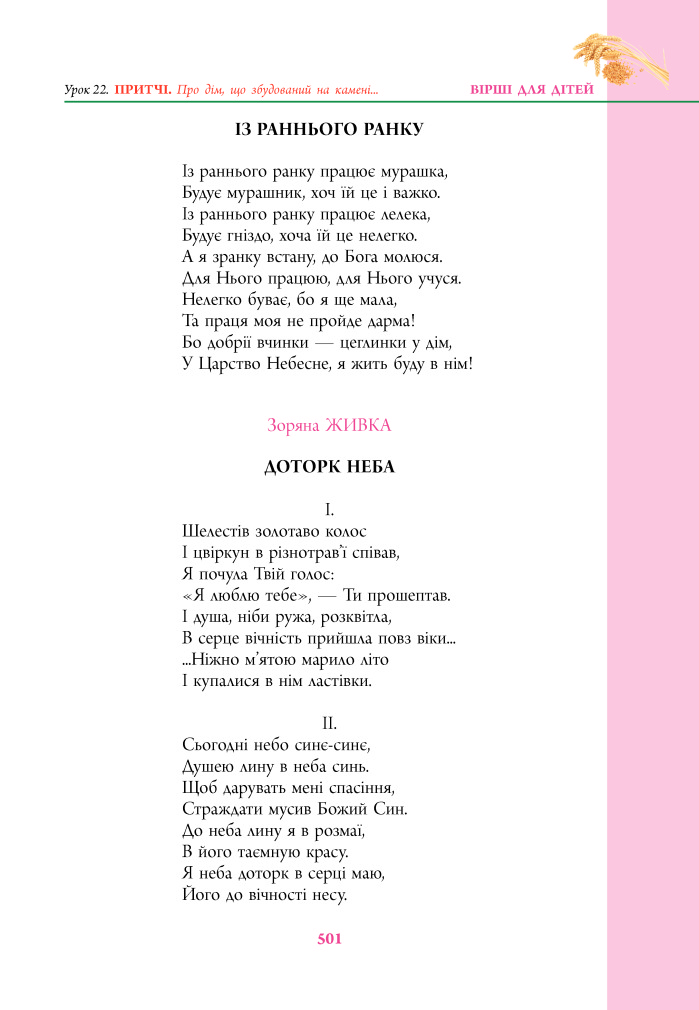 Урок 22. ПРИТЧІ. Про дім, що збудований на камені...

ВІРШІ ДЛЯ ДІТЕЙ

ІЗ РАННЬОГО РАНКУ

Із раннього ранку працює мурашка,
Будує мурашник, хоч їй це і важко.
Із раннього ранку працює лелека,
Будує гніздо, хоча їй це нелегко.
А я зранку встану, до Бога молюся.
Для Нього працюю, для Нього учуся.
Нелегко буває, бо я ще мала,
Та праця моя не пройде дарма!
Бо добрії вчинки — цеглинки у дім,
У Царство Небесне, я жить буду в нім!

Зоряна ЖИВКА

ДОТОРК НЕБА

I.
Шелестів золотаво колос
І цвіркун в різнотрав'ї співав,
Я почула Твій голос:
«Я люблю тебе», — Ти прошептав.
І душа, ніби ружа, розквітла,
В серце вічність прийшла повз віки...
...Ніжно м'ятою марило літо
І купалися в нім ластівки.

II.
Сьогодні небо синє-синє,
Душею лину в неба синь.
Щоб дарувать мені спасіння,
Страждати мусив Божий Син.
До неба лину я в розмаї,
В його таємную красу.
Я неба доторк в серці маю,
Його до вічності несу.

501